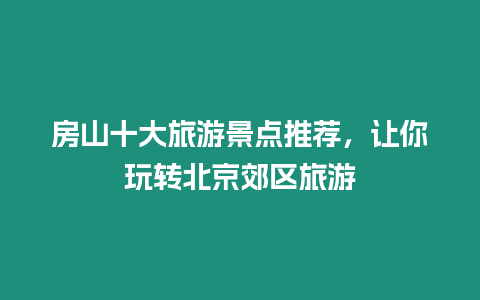 房山十大旅游景点推荐，让你玩转北京郊区旅游